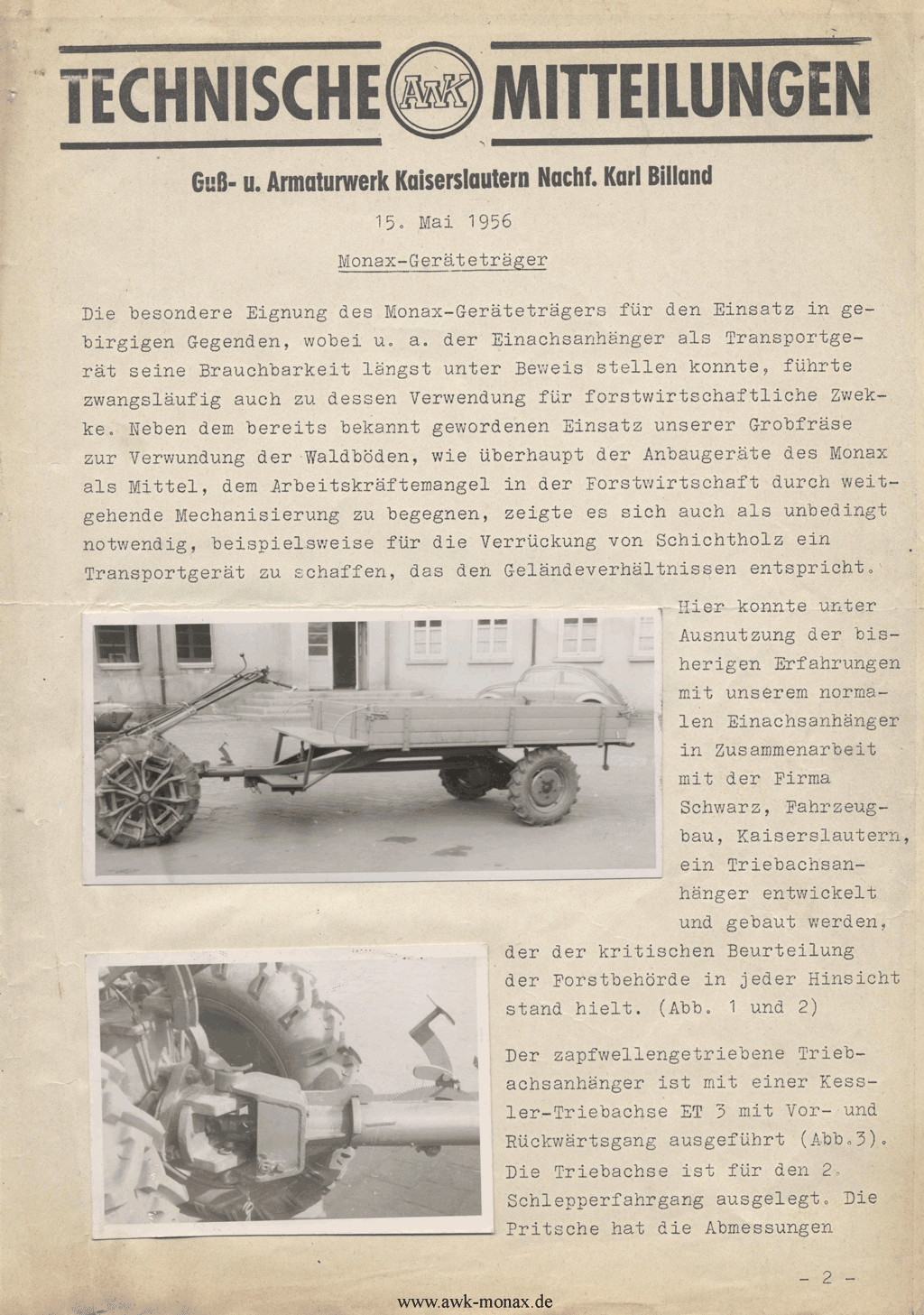 TECHNISCHE AWK MITTEILUNGEN

Guß- u. Armaturwerk Kaiserslautern Nachf. Karl Billand

15. Mai 1956

Monax-Geräteträger

Die besondere Eignung des Monax-Geräteträgers für den Einsatz in gebirgigen Gegenden, wobei u. a. der Einachsanhänger als Transportgerät seine Brauchbarkeit längst unter Beweis stellen konnte, führte zwangsläufig auch zu dessen Verwendung für forstwirtschaftliche Zwekke. Neben dem bereits bekannt gewordenen Einsatz unserer Grobfräse zur Verwundung der Waldböden, wie überhaupt der Anbaugeräte des Monax als Mittel, dem Arbeitskräftemangel in der Forstwirtschaft durch weitgehende Mechanisierung zu begegnen, zeigte es sich auch als unbedingt notwendig, beispielsweise für die Verrückung von Schichtholz ein Transportgerät zu schaffen, das den Geländeverhältnissen entspricht.

Hier konnte unter Ausnutzung der bisherigen Erfahrungen mit unserem normalen Einachsanhänger in Zusammenarbeit mit der Firma Schwarz, Fahrzeugbau, Kaiserslautern, ein Triebachsanhänger entwickelt und gebaut werden, der der kritischen Beurteilung der Forstbehörde in jeder Hinsicht stand hielt. (Abb. 1 und 2)

Der zapfwellengetriebene Triebachsanhänger ist mit einer Kessler-Triebachse ET 3 mit Vor- und Rückwärtsgang ausgeführt (Abb.3). Die Triebachse ist für den 2. Schlepperfahrgang ausgelegt. Die Pritsche hat die Abmessungen

- 2 -

www.awk-monax.de